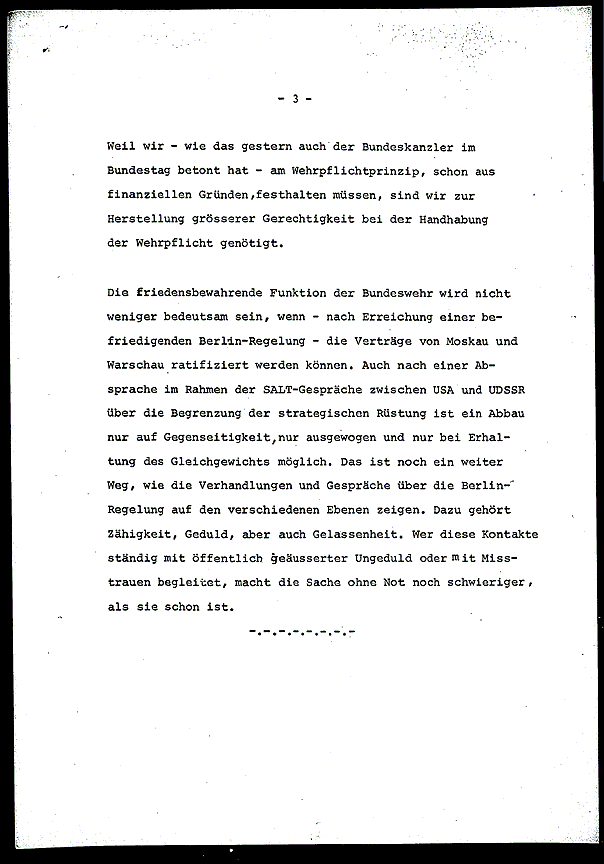 - 3 -

Weil wir - wie das gestern auch der Bundeskanzler im Bundestag betont hat - am Wehrpflichtprinzip, schon aus finanziellen Gründen,festhalten müssen, sind wir zur Herstellung grösserer Gerechtigkeit bei der Handhabung der Wehrpflicht genötigt.

Die friedensbewahrende Funktion der Bundeswehr wird nicht weniger bedeutsam sein, wenn - nach Erreichung einer befriedigenden Berlin-Regelung - die Verträge von Moskau und Warschau ratifiziert werden können. Auch nach einer Absprache im Rahmen der SALT-Gespräche zwischen USA und UDSSR über die Begrenzung der strategischen Rüstung ist ein Abbau nur auf Gegenseitigkeit,nur ausgewogen und nur bei Erhaltung des Gleichgewichts möglich. Das ist noch ein weiter Weg, wie die Verhandlungen und Gespräche über die Berlin-Regelung auf den verschiedenen Ebenen zeigen. Dazu gehört Zähigkeit, Geduld, aber auch Gelassenheit. Wer diese Kontakte ständig mit öffentlich geäusserter Ungeduld oder mit Misstrauen begleitet, macht die Sache ohne Not noch schwieriger, als sie schon ist.

-.-.-.-.-.-.-.-